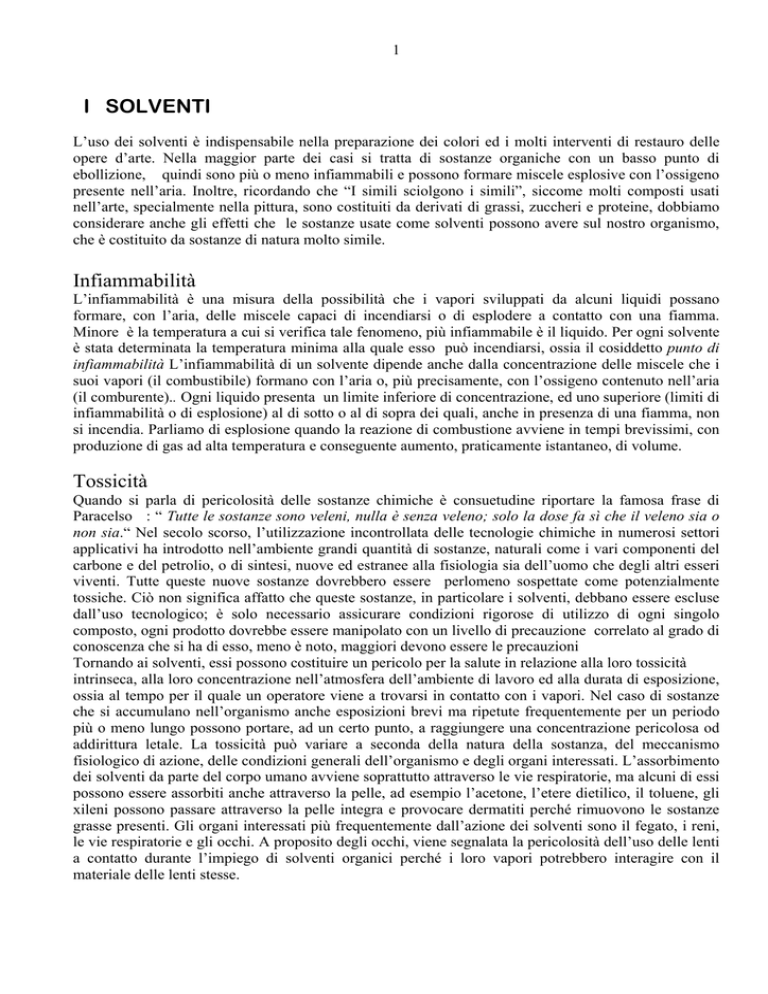 1

I SOLVENTI

L'uso dei solventi è indispensabile nella preparazione dei colori ed i molti interventi di restauro delle opere d'arte. Nella maggior parte dei casi si tratta di sostanze organiche con un basso punto di ebollizione, quindi sono più o meno infiammabili e possono formare miscele esplosive con l'ossigeno presente nell'aria. Inoltre, ricordando che "I simili sciolgono i simili", siccome molti composti usati nell'arte, specialmente nella pittura, sono costituiti da derivati di grassi, zuccheri e proteine, dobbiamo considerare anche gli effetti che le sostanze usate come solventi possono avere sul nostro organismo, che è costituito da sostanze di natura molto simile.

Infiammabilità

L'infiammabilità è una misura della possibilità che i vapori sviluppati da alcuni liquidi possano formare, con l'aria, delle miscele capaci di incendiarsi o di esplodere a contatto con una fiamma. Minore è la temperatura a cui si verifica tale fenomeno, più infiammabile è il liquido. Per ogni solvente è stata determinata la temperatura minima alla quale esso può incendiarsi, ossia il cosiddetto punto di infiammabilità L'infiammabilità di un solvente dipende anche dalla concentrazione delle miscele che i suoi vapori (il combustibile) formano con l'aria o, più precisamente, con l'ossigeno contenuto nell'aria (il comburente).. Ogni liquido presenta un limite inferiore di concentrazione, ed uno superiore (limiti di infiammabilità o di esplosione) al di sotto o al di sopra dei quali, anche in presenza di una fiamma, non si incendia. Parliamo di esplosione quando la reazione di combustione avviene in tempi brevissimi, con produzione di gas ad alta temperatura e conseguente aumento, praticamente istantaneo, di volume.

Tossicità

Quando si parla di pericolosità delle sostanze chimiche è consuetudine riportare la famosa frase di Paracelso : " Tutte le sostanze sono veleni, nulla è senza veleno; solo la dose fa sì che il veleno sia o non sia." Nel secolo scorso, l'utilizzazione incontrollata delle tecnologie chimiche in numerosi settori applicativi ha introdotto nell'ambiente grandi quantità di sostanze, naturali come i vari componenti del carbone e del petrolio, o di sintesi, nuove ed estranee alla fisiologia sia dell'uomo che degli altri esseri viventi. Tutte queste nuove sostanze dovrebbero essere perlomeno sospettate come potenzialmente tossiche. Ciò non significa affatto che queste sostanze, in particolare i solventi, debbano essere escluse dall'uso tecnologico; è solo necessario assicurare condizioni rigorose di utilizzo di ogni singolo composto, ogni prodotto dovrebbe essere manipolato con un livello di precauzione correlato al grado di conoscenza che si ha di esso, meno è noto, maggiori devono essere le precauzioni
Tornando ai solventi, essi possono costituire un pericolo per la salute in relazione alla loro tossicità intrinseca, alla loro concentrazione nell'atmosfera dell'ambiente di lavoro ed alla durata di esposizione, ossia al tempo per il quale un operatore viene a trovarsi in contatto con i vapori. Nel caso di sostanze che si accumulano nell'organismo anche esposizioni brevi ma ripetute frequentemente per un periodo più o meno lungo possono portare, ad un certo punto, a raggiungere una concentrazione pericolosa od addirittura letale. La tossicità può variare a seconda della natura della sostanza, del meccanismo fisiologico di azione, delle condizioni generali dell'organismo e degli organi interessati. L'assorbimento dei solventi da parte del corpo umano avviene soprattutto attraverso le vie respiratorie, ma alcuni di essi possono essere assorbiti anche attraverso la pelle, ad esempio l'acetone, l'etere dietilico, il toluene, gli xileni possono passare attraverso la pelle integra e provocare dermatiti perché rimuovono le sostanze grasse presenti. Gli organi interessati più frequentemente dall'azione dei solventi sono il fegato, i reni, le vie respiratorie e gli occhi. A proposito degli occhi, viene segnalata la pericolosità dell'uso delle lenti a contatto durante l'impiego di solventi organici perché i loro vapori potrebbero interagire con il materiale delle lenti stesse.